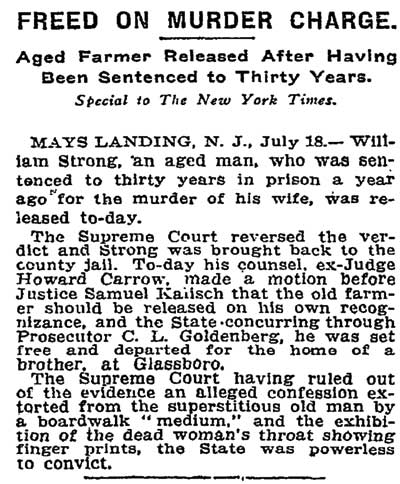 FREED ON MURDER CHARGE.

Aged Farmer Released After Having Been Sentenced to Thirty Years.

Special to The New York Times.

MAYS LANDING, N. J., July 18.— William Strong, an aged man, who was sentenced to thirty years in prison a year ago for the murder of his wife, was released to-day.

The Supreme Court reversed the verdict and Strong was brought back to the county jail. To-day his counsel, ex-Judge Howard Carrow, made a motion before Justice Samuel Kalisch that the old farmer should be released on his own recognizance, and the State concurring through Prosecutor C. L. Goldenberg, he was set free and departed for the home of a brother, at Glassboro.

The Supreme Court having ruled out of the evidence an alleged confession extorted from the superstitious old man by a boardwalk "medium," and the exhibition of the dead woman's throat showing finger prints, the State was powerless to convict.